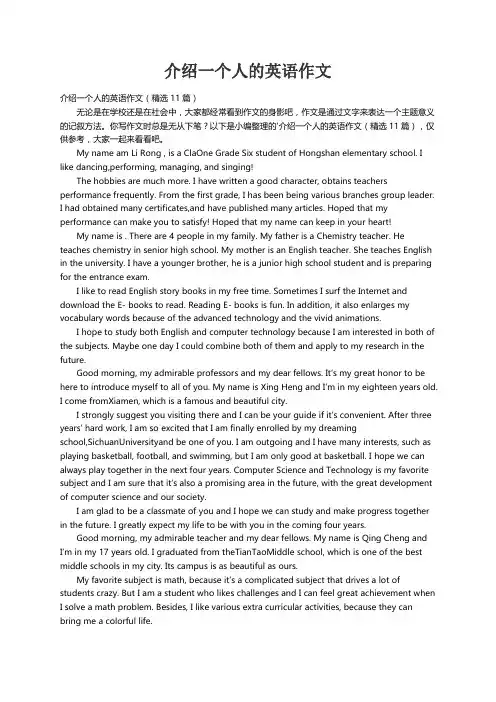 介绍一个人的英语作文

介绍一个人的英语作文（精选 11 篇）

无论是在学校还是在社会中，大家都经常看到作文的身影吧，作文是通过文字来表达一个主题意义的记叙方法。你写作文时总是无从下笔？以下是小编整理的'介绍一个人的英语作文（精选 11 篇），仅供参考，大家一起来看看吧。

My name am Li Rong , is a ClaOne Grade Six student of Hongshan elementary school. I like dancing,performing, managing, and singing!

The hobbies are much more. I have written a good character, obtains teachers performance frequently. From the first grade, I has been being various branches group leader. I had obtained many certificates,and have published many articles. Hoped that my performance can make you to satisfy! Hoped that my name can keep in your heart!

My name is . There are 4 people in my family. My father is a Chemistry teacher. He teaches chemistry in senior high school. My mother is an English teacher. She teaches English in the university. I have a younger brother, he is a junior high school student and is preparing for the entrance exam.

I like to read English story books in my free time. Sometimes I surf the Internet and download the E- books to read. Reading E- books is fun. In addition, it also enlarges my vocabulary words because of the advanced technology and the vivid animations.

I hope to study both English and computer technology because I am interested in both of the subjects. Maybe one day I could combine both of them and apply to my research in the future.

Good morning, my admirable professors and my dear fellows. It's my great honor to be here to introduce myself to all of you. My name is Xing Heng and I'm in my eighteen years old. I come fromXiamen, which is a famous and beautiful city.

I strongly suggest you visiting there and I can be your guide if it's convenient. After three years' hard work, I am so excited that I am finally enrolled by my dreaming school,SichuanUniversityand be one of you. I am outgoing and I have many interests, such as playing basketball, football, and swimming, but I am only good at basketball. I hope we can always play together in the next four years. Computer Science and Technology is my favorite subject and I am sure that it's also a promising area in the future, with the great development of computer science and our society.

I am glad to be a classmate of you and I hope we can study and make progress together in the future. I greatly expect my life to be with you in the coming four years.

Good morning, my admirable teacher and my dear fellows. My name is Qing Cheng and I'm in my 17 years old. I graduated from theTianTaoMiddle school, which is one of the best middle schools in my city. Its campus is as beautiful as ours.

My favorite subject is math, because it's a complicated subject that drives a lot of students crazy. But I am a student who likes challenges and I can feel great achievement when I solve a math problem. Besides, I like various extra curricular activities, because they can bring me a colorful life.